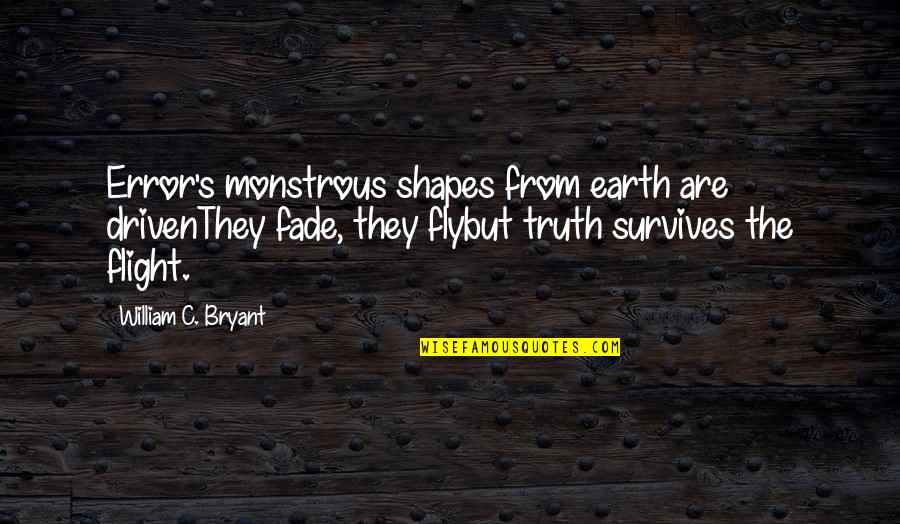 Error's monstrous shapes from earth are drivenThey fade, they flybut truth survives the flight.

William C. Bryant

WISEFAMOUSQUOTES.COM